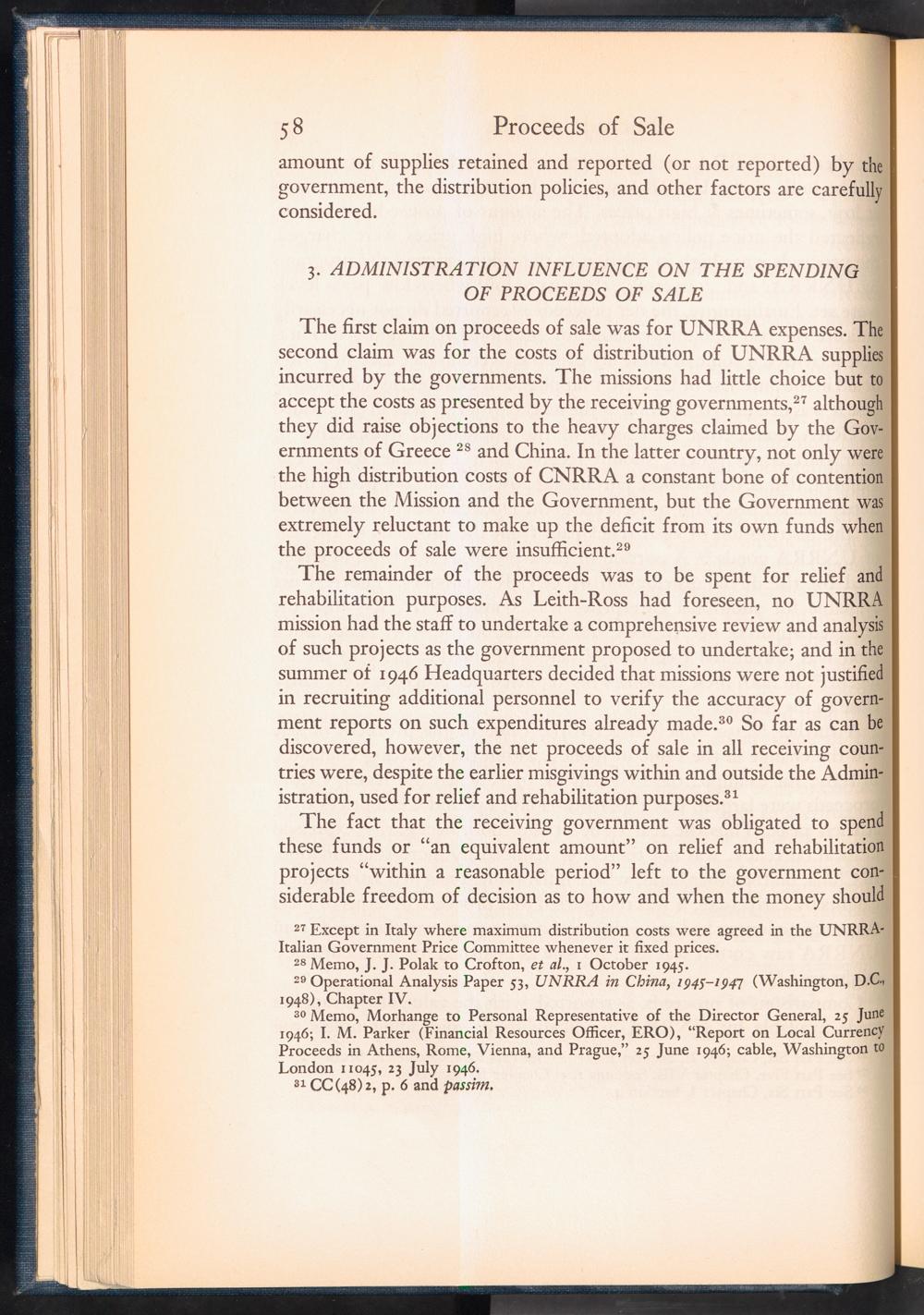 58 Proceeds of Sale

amount of supplies retained and reported (or not reported) by the government, the distribution policies, and other factors are carefully considered.

3. ADMINISTRATION INFLUENCE ON THE SPENDING OF PROCEEDS OF SALE

The first claim on proceeds of sale was for UNRRA expenses. The second claim was for the costs of distribution of UNRRA supplies incurred by the governments. The missions had little choice but to accept the costs as presented by the receiving governments,$^{27}$ although they did raise objections to the heavy charges claimed by the Governments of Greece $^{28}$ and China. In the latter country, not only were the high distribution costs of CNRRA a constant bone of contention between the Mission and the Government, but the Government was extremely reluctant to make up the deficit from its own funds when the proceeds of sale were insufficient.$^{29}$

The remainder of the proceeds was to be spent for relief and rehabilitation purposes. As Leith-Ross had foreseen, no UNRRA mission had the staff to undertake a comprehensive review and analysis of such projects as the government proposed to undertake; and in the summer of 1946 Headquarters decided that missions were not justified in recruiting additional personnel to verify the accuracy of government reports on such expenditures already made.$^{30}$ So far as can be discovered, however, the net proceeds of sale in all receiving countries were, despite the earlier misgivings within and outside the Administration, used for relief and rehabilitation purposes.$^{31}$

The fact that the receiving government was obligated to spend these funds or "an equivalent amount" on relief and rehabilitation projects "within a reasonable period" left to the government considerable freedom of decision as to how and when the money should

$^{27}$ Except in Italy where maximum distribution costs were agreed in the UNRRA-Italian Government Price Committee whenever it fixed prices.

$^{28}$ Memo, J. J. Polak to Crofton, et al., 1 October 1945.

$^{29}$ Operational Analysis Paper 53, UNRRA in China, 1945–1947 (Washington, D.C., 1948), Chapter IV.

$^{30}$ Memo, Morhange to Personal Representative of the Director General, 25 June 1946; I. M. Parker (Financial Resources Officer, ERO), "Report on Local Currency Proceeds in Athens, Rome, Vienna, and Prague," 25 June 1946; cable, Washington to London 11045, 23 July 1946.

$^{31}$ CC(48)2, p. 6 and passim.